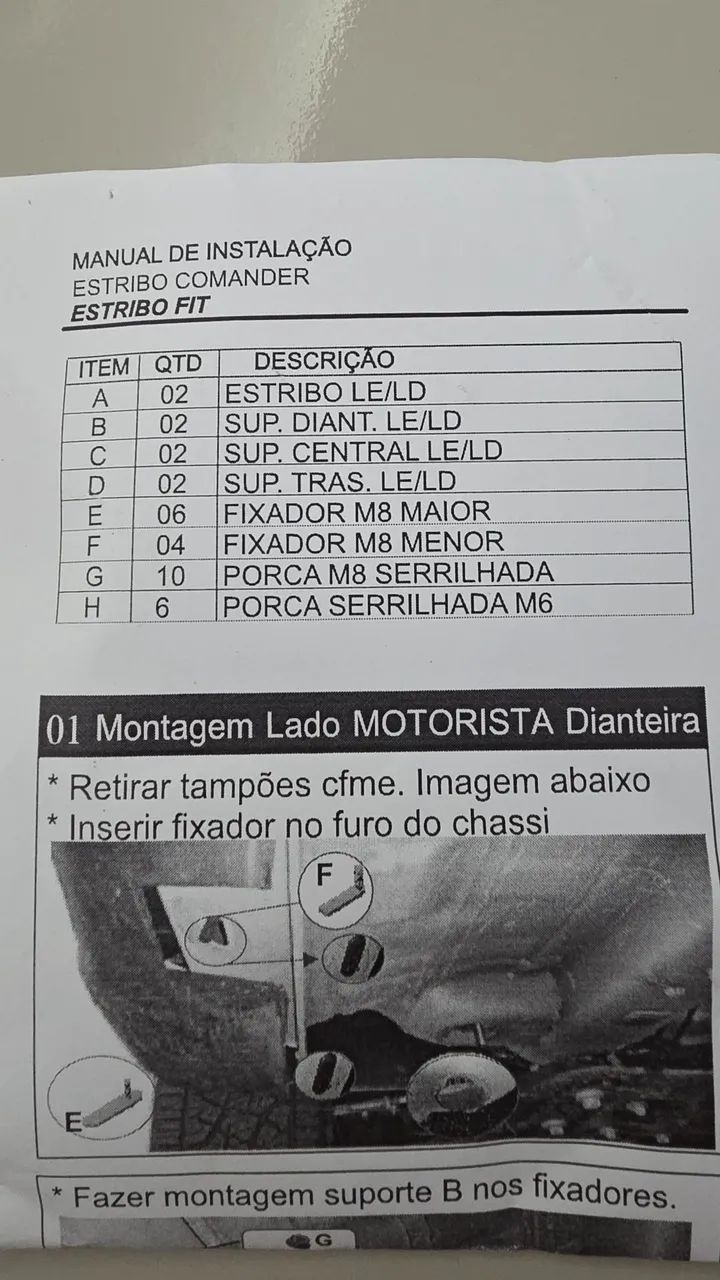 MANUAL DE INSTALAÇÃO
ESTRIBO COMANDER
ESTRIBO FIT

| ITEM | QTD | DESCRIÇÃO |
|---|---|---|
| A | 02 | ESTRIBO LE/LD |
| B | 02 | SUP. DIANT. LE/LD |
| C | 02 | SUP. CENTRAL LE/LD |
| D | 02 | SUP. TRAS. LE/LD |
| E | 06 | FIXADOR M8 MAIOR |
| F | 04 | FIXADOR M8 MENOR |
| G | 10 | PORCA M8 SERRILHADA |
| H | 6 | PORCA SERRILHADA M6 |

01 Montagem Lado MOTORISTA Dianteira

* Retirar tampões cfme. Imagem abaixo
* Inserir fixador no furo do chassi

F

E

* Fazer montagem suporte B nos fixadores.

G